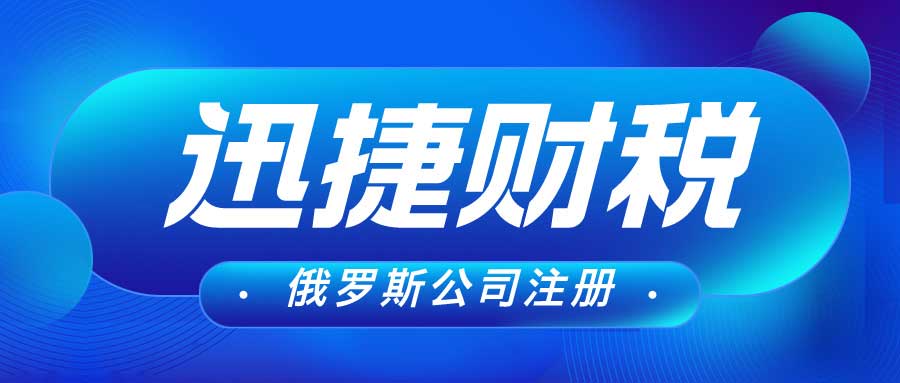 迅捷财税

· 俄罗斯公司注册 ·